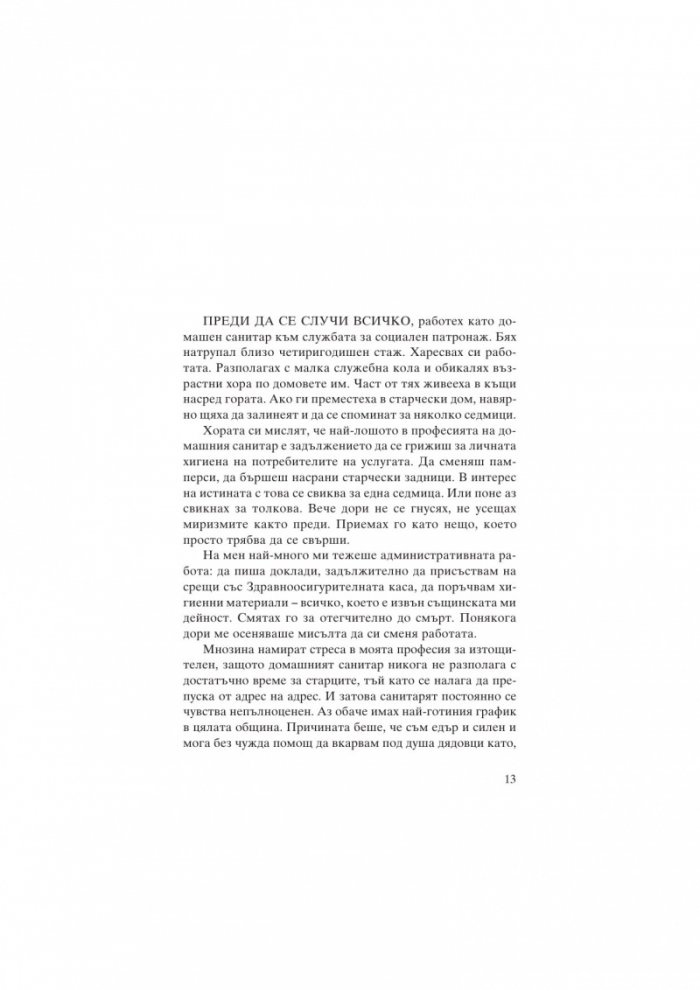 ПРЕДИ ДА СЕ СЛУЧИ ВСИЧКО, работех като домашен санитар към службата за социален патронаж. Бях натрупал близо четиригодишен стаж. Харесвах си работата. Разполагах с малка служебна кола и обикалях възрастни хора по домовете им. Част от тях живееха в къщи насред гората. Ако ги преместеха в старчески дом, навярно щяха да залинеят и да се споминат за няколко седмици.

Хората си мислят, че най-лошото в професията на домашния санитар е задължението да се грижиш за личната хигиена на потребителите на услугата. Да сменяш памперси, да бършеш насрани старчески задници. В интерес на истината с това се свиква за една седмица. Или поне аз свикнах за толкова. Вече дори не се гнусях, не усещах миризмите както преди. Приемах го като нещо, което просто трябва да се свърши.

На мен най-много ми тежеше административната работа: да пиша доклади, задължително да присъствам на срещи със Здравноосигурителната каса, да поръчвам хигиенни материали – всичко, което е извън същинската ми дейност. Смятах го за отегчително до смърт. Понякога дори ме осеняваше мисълта да си сменя работата.

Мнозина намират стреса в моята професия за изтощителен, защото домашният санитар никога не разполага с достатъчно време за старците, тъй като се налага да препуска от адрес на адрес. И затова санитарят постоянно се чувства непълноценен. Аз обаче имах най-готиния график в цялата община. Причината беше, че съм едър и силен и мога без чужда помощ да вкарвам под душа дядовци като,

13